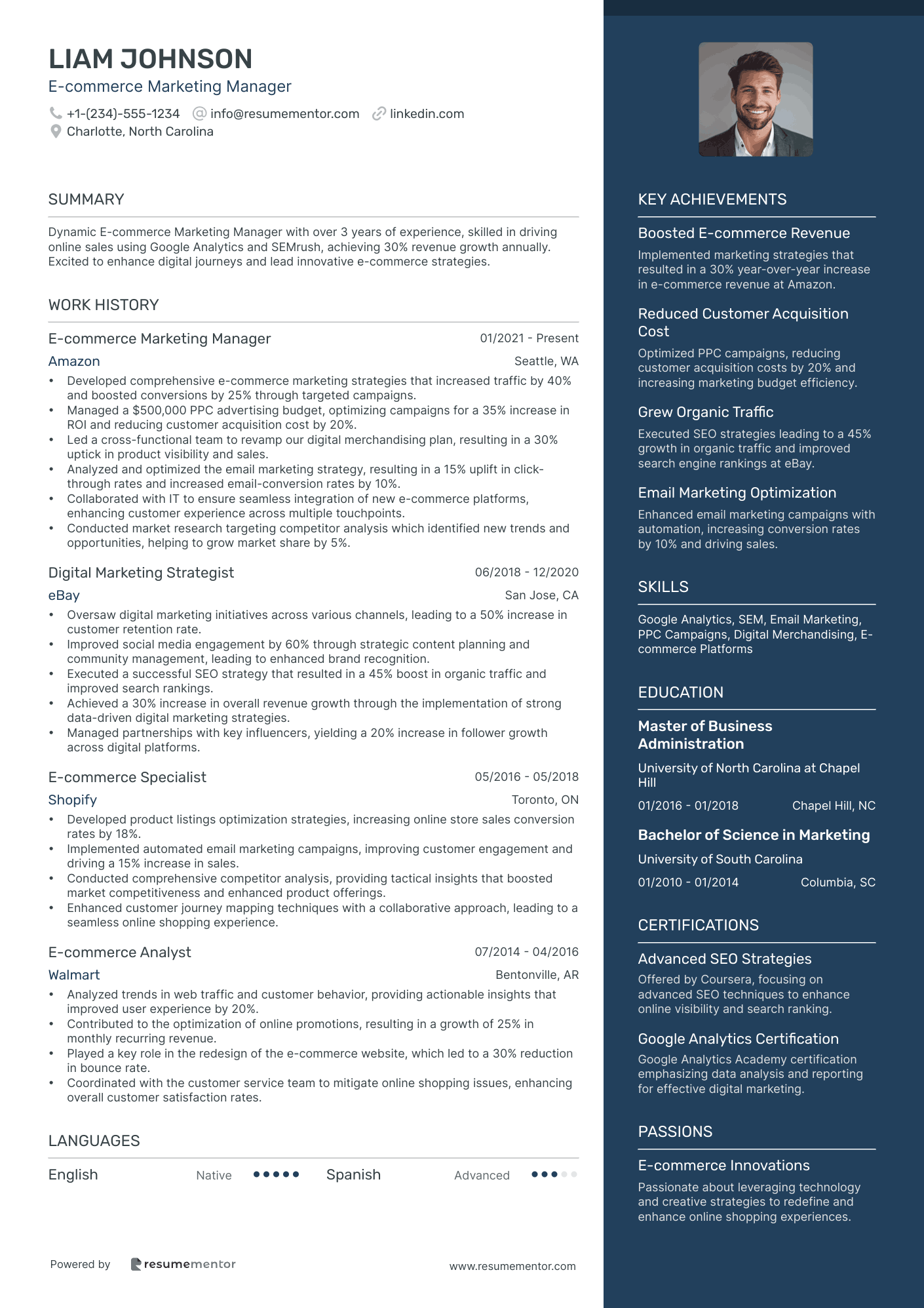 LIAM JOHNSON
E-commerce Marketing Manager
+1-(234)-555-1234 info@resumementor.com linkedin.com
Charlotte, North Carolina

SUMMARY

Dynamic E-commerce Marketing Manager with over 3 years of experience, skilled in driving online sales using Google Analytics and SEMrush, achieving 30% revenue growth annually. Excited to enhance digital journeys and lead innovative e-commerce strategies.

WORK HISTORY

E-commerce Marketing Manager 01/2021 - Present
Amazon Seattle, WA
• Developed comprehensive e-commerce marketing strategies that increased traffic by 40% and boosted conversions by 25% through targeted campaigns.
• Managed a $500,000 PPC advertising budget, optimizing campaigns for a 35% increase in ROI and reducing customer acquisition cost by 20%.
• Led a cross-functional team to revamp our digital merchandising plan, resulting in a 30% uptick in product visibility and sales.
• Analyzed and optimized the email marketing strategy, resulting in a 15% uplift in click-through rates and increased email-conversion rates by 10%.
• Collaborated with IT to ensure seamless integration of new e-commerce platforms, enhancing customer experience across multiple touchpoints.
• Conducted market research targeting competitor analysis which identified new trends and opportunities, helping to grow market share by 5%.

Digital Marketing Strategist 06/2018 - 12/2020
eBay San Jose, CA
• Oversaw digital marketing initiatives across various channels, leading to a 50% increase in customer retention rate.
• Improved social media engagement by 60% through strategic content planning and community management, leading to enhanced brand recognition.
• Executed a successful SEO strategy that resulted in a 45% boost in organic traffic and improved search rankings.
• Achieved a 30% increase in overall revenue growth through the implementation of strong data-driven digital marketing strategies.
• Managed partnerships with key influencers, yielding a 20% increase in follower growth across digital platforms.

E-commerce Specialist 05/2016 - 05/2018
Shopify Toronto, ON
• Developed product listings optimization strategies, increasing online store sales conversion rates by 18%.
• Implemented automated email marketing campaigns, improving customer engagement and driving a 15% increase in sales.
• Conducted comprehensive competitor analysis, providing tactical insights that boosted market competitiveness and enhanced product offerings.
• Enhanced customer journey mapping techniques with a collaborative approach, leading to a seamless online shopping experience.

E-commerce Analyst 07/2014 - 04/2016
Walmart Bentonville, AR
• Analyzed trends in web traffic and customer behavior, providing actionable insights that improved user experience by 20%.
• Contributed to the optimization of online promotions, resulting in a growth of 25% in monthly recurring revenue.
• Played a key role in the redesign of the e-commerce website, which led to a 30% reduction in bounce rate.
• Coordinated with the customer service team to mitigate online shopping issues, enhancing overall customer satisfaction rates.

LANGUAGES

English Native Spanish Advanced

Powered by resumementor www.resumementor.com

KEY ACHIEVEMENTS

Boosted E-commerce Revenue
Implemented marketing strategies that resulted in a 30% year-over-year increase in e-commerce revenue at Amazon.

Reduced Customer Acquisition Cost
Optimized PPC campaigns, reducing customer acquisition costs by 20% and increasing marketing budget efficiency.

Grew Organic Traffic
Executed SEO strategies leading to a 45% growth in organic traffic and improved search engine rankings at eBay.

Email Marketing Optimization
Enhanced email marketing campaigns with automation, increasing conversion rates by 10% and driving sales.

SKILLS

Google Analytics, SEM, Email Marketing, PPC Campaigns, Digital Merchandising, E-commerce Platforms

EDUCATION

Master of Business Administration
University of North Carolina at Chapel Hill
01/2016 - 01/2018 Chapel Hill, NC

Bachelor of Science in Marketing
University of South Carolina
01/2010 - 01/2014 Columbia, SC

CERTIFICATIONS

Advanced SEO Strategies
Offered by Coursera, focusing on advanced SEO techniques to enhance online visibility and search ranking.

Google Analytics Certification
Google Analytics Academy certification emphasizing data analysis and reporting for effective digital marketing.

PASSIONS

E-commerce Innovations
Passionate about leveraging technology and creative strategies to redefine and enhance online shopping experiences.